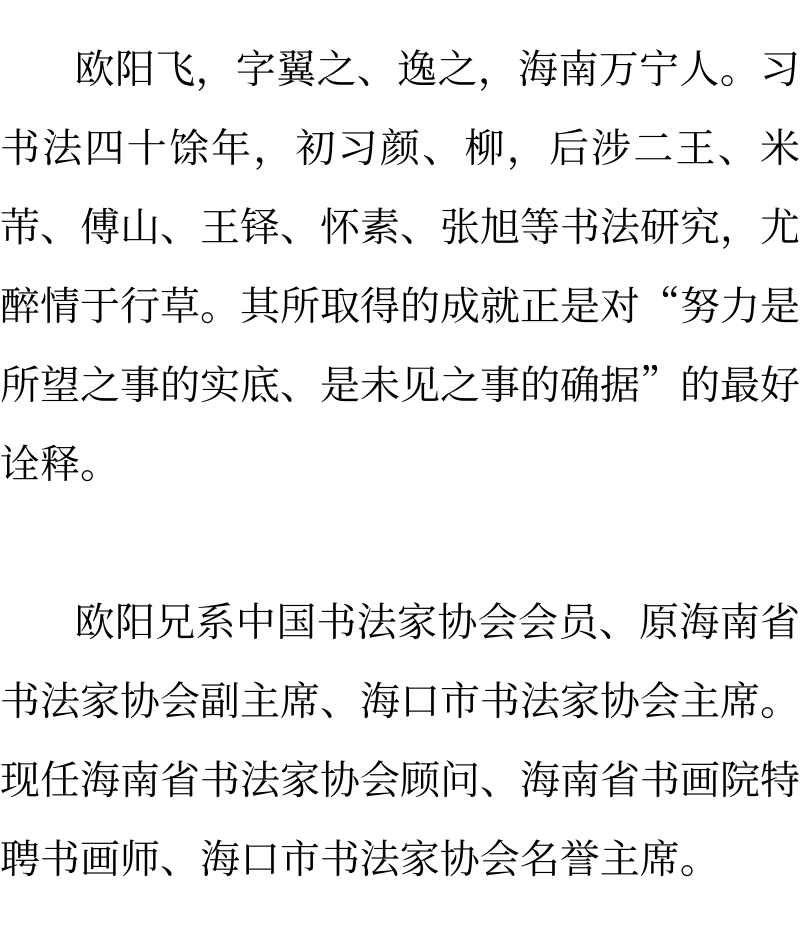 欧阳飞，字翼之、逸之，海南万宁人。习书法四十馀年，初习颜、柳，后涉二王、米芾、傅山、王铎、怀素、张旭等书法研究，尤醉情于行草。其所取得的成就正是对“努力是所望之事的实底、是未见之事的确据”的最好诠释。

欧阳兄系中国书法家协会会员、原海南省书法家协会副主席、海口市书法家协会主席。现任海南省书法家协会顾问、海南省书画院特聘书画师、海口市书法家协会名誉主席。